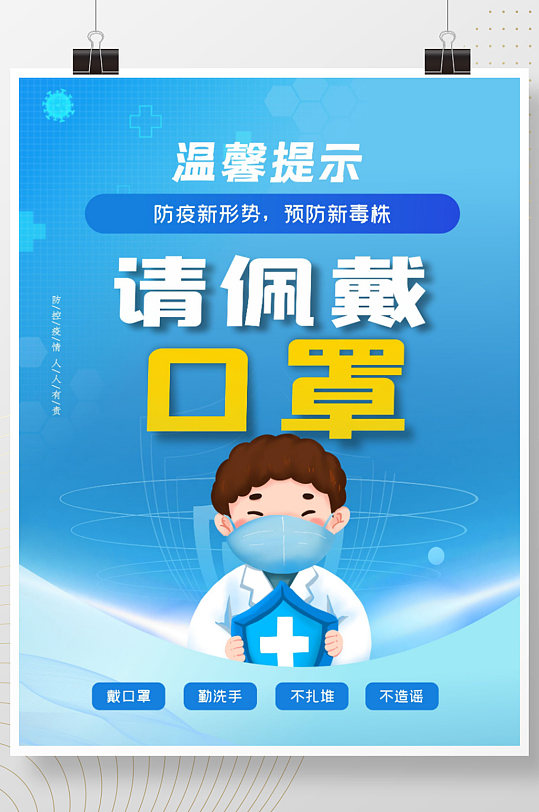 温馨提示

防疫新形势，预防新毒株

防/控/疫/情 人/人/有/责

请佩戴
口罩

戴口罩 勤洗手 不扎堆 不造谣